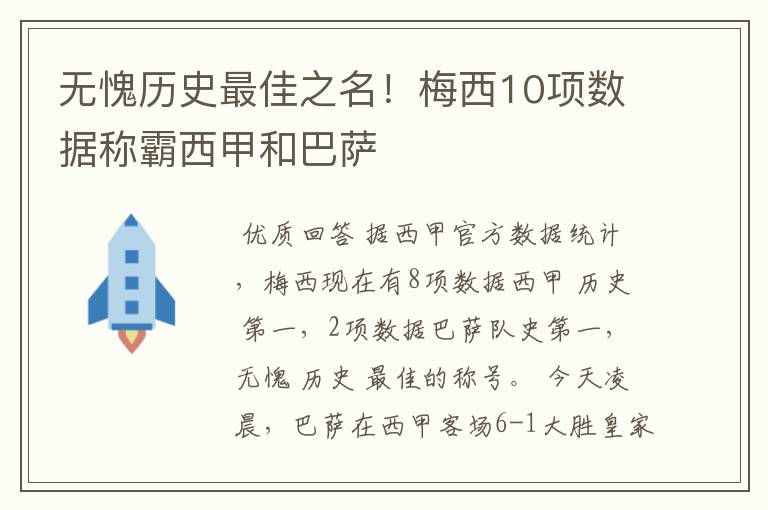 无愧历史最佳之名！梅西10项数据称霸西甲和巴萨

优质回答 据西甲官方数据统计，梅西现在有8项数据西甲 历史 第一，2项数据巴萨队史第一，无愧 历史 最佳的称号。 今天凌晨，巴萨在西甲客场6-1大胜皇家